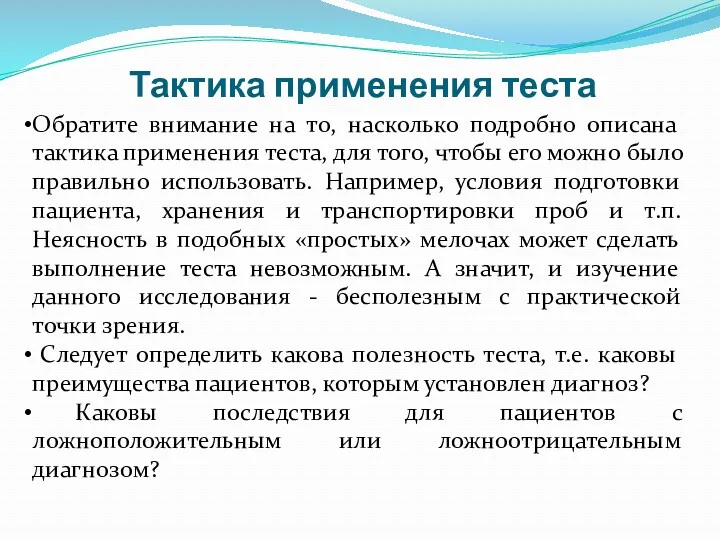 Тактика применения теста

•Обратите внимание на то, насколько подробно описана тактика применения теста, для того, чтобы его можно было правильно использовать. Например, условия подготовки пациента, хранения и транспортировки проб и т.п. Неясность в подобных «простых» мелочах может сделать выполнение теста невозможным. А значит, и изучение данного исследования - бесполезным с практической точки зрения.

• Следует определить какова полезность теста, т.е. каковы преимущества пациентов, которым установлен диагноз?

• Каковы последствия для пациентов с ложноположительным или ложноотрицательным диагнозом?